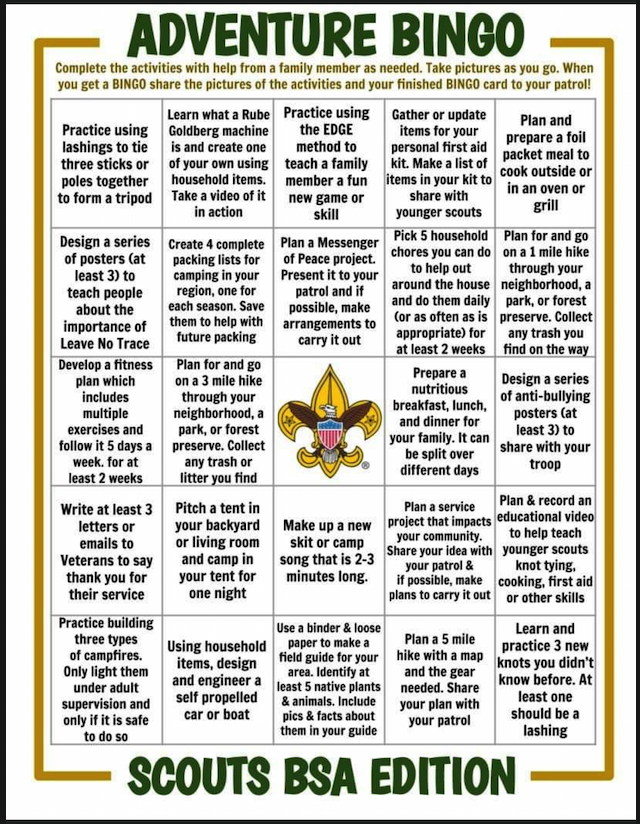 ADVENTURE BINGO

Complete the activities with help from a family member as needed. Take pictures as you go. When you get a BINGO share the pictures of the activities and your finished BINGO card to your patrol!

| | | | | |
|---|---|---|---|---|
| Practice using lashings to tie three sticks or poles together to form a tripod | Learn what a Rube Goldberg machine is and create one of your own using household items. Take a video of it in action | Practice using the EDGE method to teach a family member a fun new game or skill | Gather or update items for your personal first aid kit. Make a list of items in your kit to share with younger scouts | Plan and prepare a foil packet meal to cook outside or in an oven or grill |
| Design a series of posters (at least 3) to teach people about the importance of Leave No Trace | Create 4 complete packing lists for camping in your region, one for each season. Save them to help with future packing | Plan a Messenger of Peace project. Present it to your patrol and if possible, make arrangements to carry it out | Pick 5 household chores you can do to help out around the house and do them daily (or as often as is appropriate) for at least 2 weeks | Plan for and go on a 1 mile hike through your neighborhood, a park, or forest preserve. Collect any trash you find on the way |
| Develop a fitness plan which includes multiple exercises and follow it 5 days a week. for at least 2 weeks | Plan for and go on a 3 mile hike through your neighborhood, a park, or forest preserve. Collect any trash or litter you find | ® | Prepare a nutritious breakfast, lunch, and dinner for your family. It can be split over different days | Design a series of anti-bullying posters (at least 3) to share with your troop |
| Write at least 3 letters or emails to Veterans to say thank you for their service | Pitch a tent in your backyard or living room and camp in your tent for one night | Make up a new skit or camp song that is 2-3 minutes long. | Plan a service project that impacts your community. Share your idea with your patrol & if possible, make plans to carry it out | Plan & record an educational video to help teach younger scouts knot tying, cooking, first aid or other skills |
| Practice building three types of campfires. Only light them under adult supervision and only if it is safe to do so | Using household items, design and engineer a self propelled car or boat | Use a binder & loose paper to make a field guide for your area. Identify at least 5 native plants & animals. Include pics & facts about them in your guide | Plan a 5 mile hike with a map and the gear needed. Share your plan with your patrol | Learn and practice 3 new knots you didn't know before. At least one should be a lashing |

SCOUTS BSA EDITION